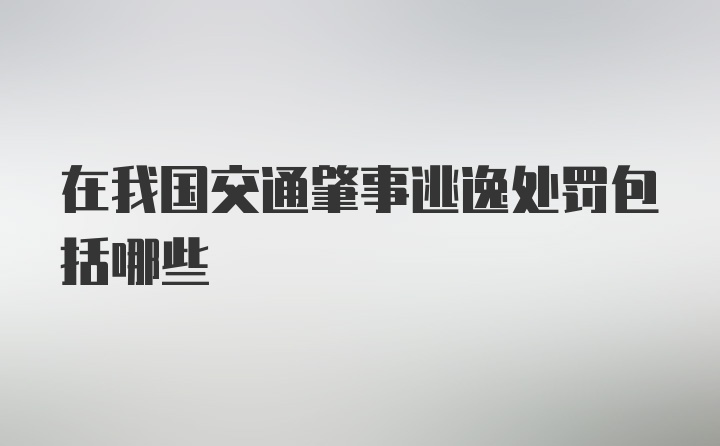 在我国交通肇事逃逸处罚包括哪些